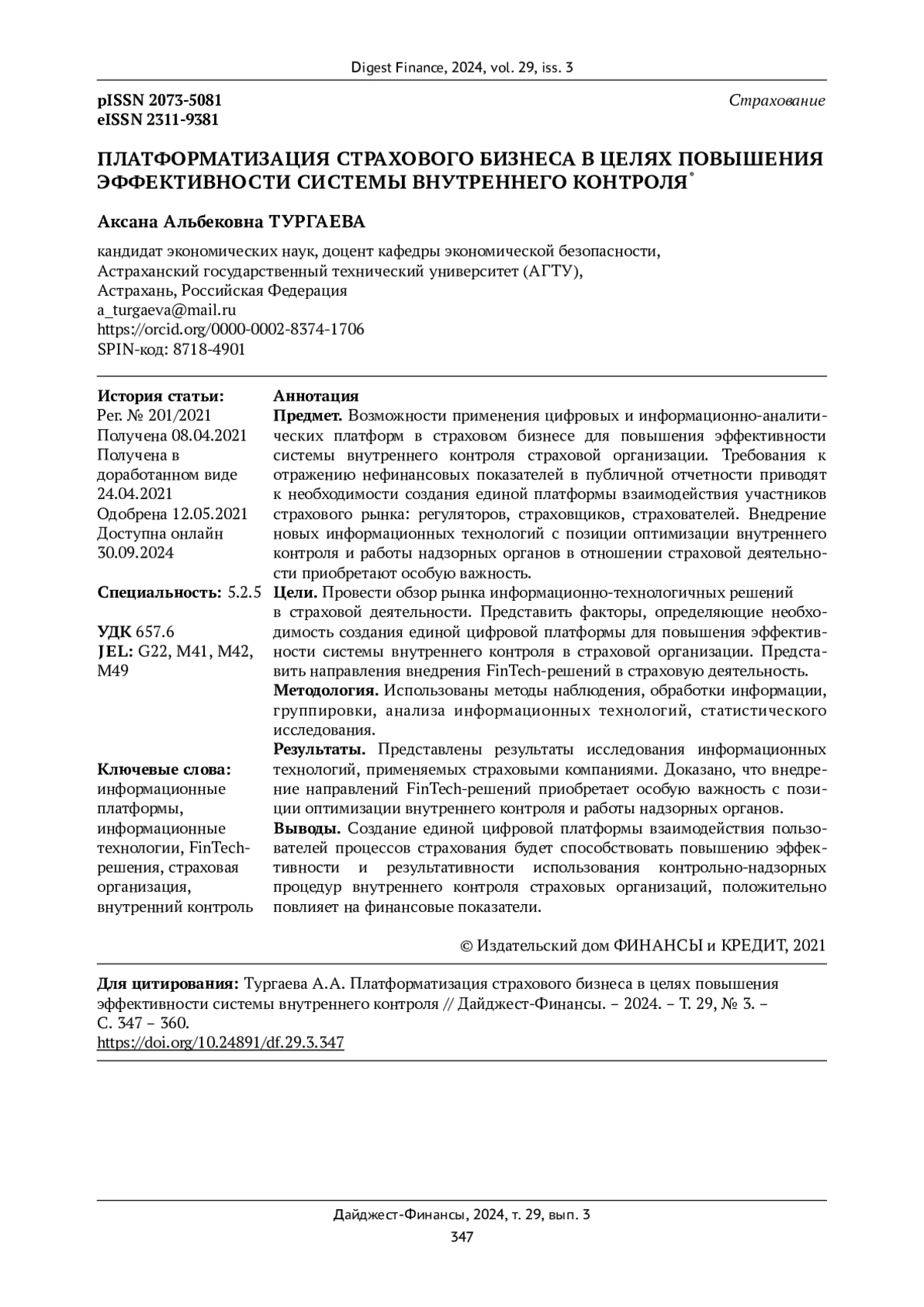 Digest Finance, 2024, vol. 29, iss. 3

pISSN 2073-5081
eISSN 2311-9381

Страхование

ПЛАТФОРМАТИЗАЦИЯ СТРАХОВОГО БИЗНЕСА В ЦЕЛЯХ ПОВЫШЕНИЯ ЭФФЕКТИВНОСТИ СИСТЕМЫ ВНУТРЕННЕГО КОНТРОЛЯ*

Аксана Альбековна ТУРГАЕВА

кандидат экономических наук, доцент кафедры экономической безопасности,
Астраханский государственный технический университет (АГТУ),
Астрахань, Российская Федерация
a_turgaeva@mail.ru
https://orcid.org/0000-0002-8374-1706
SPIN-код: 8718-4901

История статьи:
Рег. № 201/2021
Получена 08.04.2021
Получена в доработанном виде 24.04.2021
Одобрена 12.05.2021
Доступна онлайн 30.09.2024

Специальность: 5.2.5

УДК 657.6
JEL: G22, M41, M42, M49

Ключевые слова:
информационные платформы, информационные технологии, FinTech-решения, страховая организация, внутренний контроль

Аннотация
Предмет. Возможности применения цифровых и информационно-аналитических платформ в страховом бизнесе для повышения эффективности системы внутреннего контроля страховой организации. Требования к отражению нефинансовых показателей в публичной отчетности приводят к необходимости создания единой платформы взаимодействия участников страхового рынка: регуляторов, страховщиков, страхователей. Внедрение новых информационных технологий с позиции оптимизации внутреннего контроля и работы надзорных органов в отношении страховой деятельности приобретают особую важность.
Цели. Провести обзор рынка информационно-технологичных решений в страховой деятельности. Представить факторы, определяющие необходимость создания единой цифровой платформы для повышения эффективности системы внутреннего контроля в страховой организации. Представить направления внедрения FinTech-решений в страховую деятельность.
Методология. Использованы методы наблюдения, обработки информации, группировки, анализа информационных технологий, статистического исследования.
Результаты. Представлены результаты исследования информационных технологий, применяемых страховыми компаниями. Доказано, что внедрение направлений FinTech-решений приобретает особую важность с позиции оптимизации внутреннего контроля и работы надзорных органов.
Выводы. Создание единой цифровой платформы взаимодействия пользователей процессов страхования будет способствовать повышению эффективности и результативности использования контрольно-надзорных процедур внутреннего контроля страховых организаций, положительно повлияет на финансовые показатели.

© Издательский дом ФИНАНСЫ и КРЕДИТ, 2021

Для цитирования: Тургаева А.А. Платформатизация страхового бизнеса в целях повышения эффективности системы внутреннего контроля // Дайджест-Финансы. – 2024. – Т. 29, № 3. – С. 347 – 360.
https://doi.org/10.24891/df.29.3.347

Дайджест-Финансы, 2024, т. 29, вып. 3
347